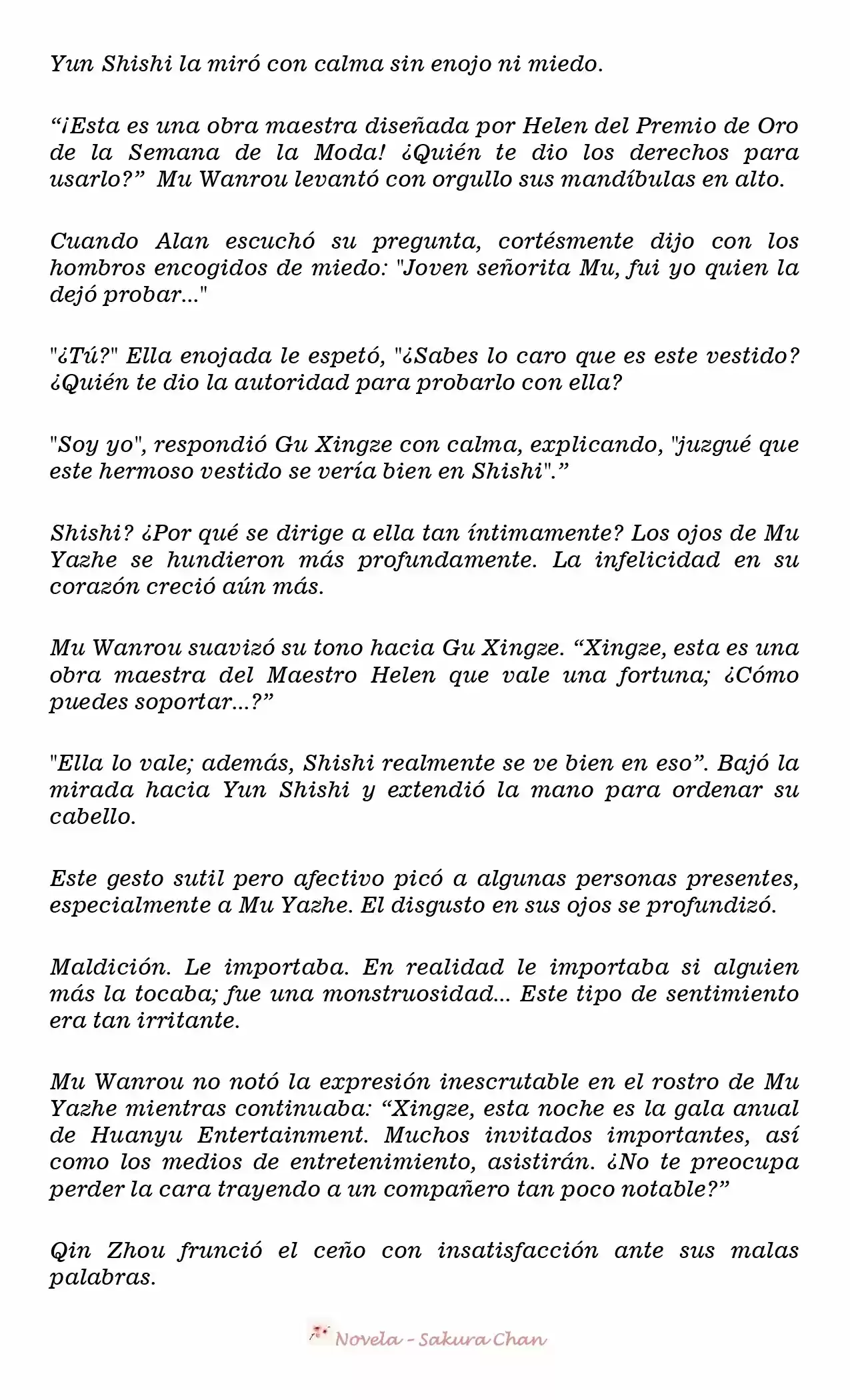 Yun Shishi la miró con calma sin enojo ni miedo.

“¡Esta es una obra maestra diseñada por Helen del Premio de Oro de la Semana de la Moda! ¿Quién te dio los derechos para usarlo?” Mu Wanrou levantó con orgullo sus mandíbulas en alto.

Cuando Alan escuchó su pregunta, cortésmente dijo con los hombros encogidos de miedo: "Joven señorita Mu, fui yo quien la dejó probar..."

"¿Tú?" Ella enojada le espetó, "¿Sabes lo caro que es este vestido? ¿Quién te dio la autoridad para probarlo con ella?

"Soy yo", respondió Gu Xingze con calma, explicando, "juzgué que este hermoso vestido se vería bien en Shishi".”

Shishi? ¿Por qué se dirige a ella tan íntimamente? Los ojos de Mu Yazhe se hundieron más profundamente. La infelicidad en su corazón creció aún más.

Mu Wanrou suavizó su tono hacia Gu Xingze. “Xingze, esta es una obra maestra del Maestro Helen que vale una fortuna; ¿Cómo puedes soportar...?”

"Ella lo vale; además, Shishi realmente se ve bien en eso”. Bajó la mirada hacia Yun Shishi y extendió la mano para ordenar su cabello.

Este gesto sutil pero afectivo picó a algunas personas presentes, especialmente a Mu Yazhe. El disgusto en sus ojos se profundizó.

Maldición. Le importaba. En realidad le importaba si alguien más la tocaba; fue una monstruosidad... Este tipo de sentimiento era tan irritante.

Mu Wanrou no notó la expresión inescrutable en el rostro de Mu Yazhe mientras continuaba: “Xingze, esta noche es la gala anual de Huanyu Entertainment. Muchos invitados importantes, así como los medios de entretenimiento, asistirán. ¿No te preocupa perder la cara trayendo a un compañero tan poco notable?”

Qin Zhou frunció el ceño con insatisfacción ante sus malas palabras.

Novela - Sakura Chan